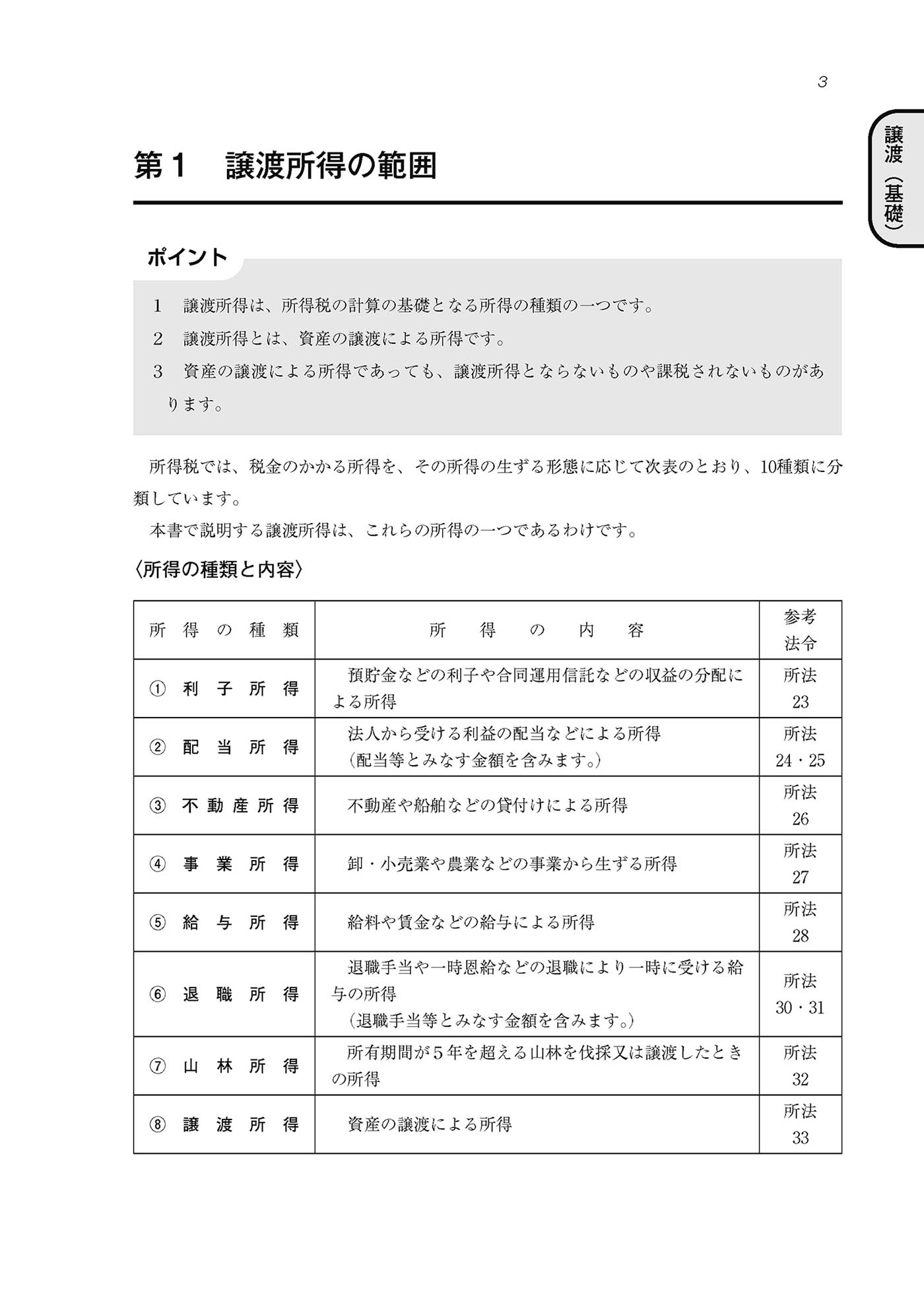 3

譲渡（基礎）

第１　譲渡所得の範囲

ポイント

1　譲渡所得は、所得税の計算の基礎となる所得の種類の一つです。

2　譲渡所得とは、資産の譲渡による所得です。

3　資産の譲渡による所得であっても、譲渡所得とならないものや課税されないものがあります。

所得税では、税金のかかる所得を、その所得の生ずる形態に応じて次表のとおり、10種類に分類しています。

本書で説明する譲渡所得は、これらの所得の一つであるわけです。

〈所得の種類と内容〉

| 所得の種類 | 所得の内容 | 参考法令 |
|---|---|---|
| ① 利子所得 | 預貯金などの利子や合同運用信託などの収益の分配による所得 | 所法 23 |
| ② 配当所得 | 法人から受ける利益の配当などによる所得（配当等とみなす金額を含みます。） | 所法 24・25 |
| ③ 不動産所得 | 不動産や船舶などの貸付けによる所得 | 所法 26 |
| ④ 事業所得 | 卸・小売業や農業などの事業から生ずる所得 | 所法 27 |
| ⑤ 給与所得 | 給料や賃金などの給与による所得 | 所法 28 |
| ⑥ 退職所得 | 退職手当や一時恩給などの退職により一時に受ける給与の所得（退職手当等とみなす金額を含みます。） | 所法 30・31 |
| ⑦ 山林所得 | 所有期間が５年を超える山林を伐採又は譲渡したときの所得 | 所法 32 |
| ⑧ 譲渡所得 | 資産の譲渡による所得 | 所法 33 |